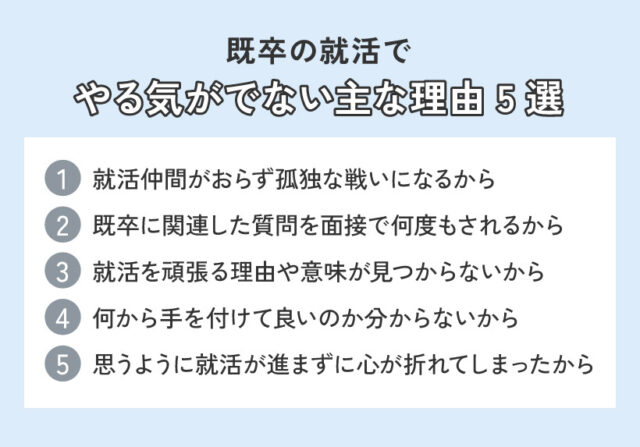 既卒の就活で
やる気がでない主な理由 5 選

1 就活仲間がおらず孤独な戦いになるから
2 既卒に関連した質問を面接で何度もされるから
3 就活を頑張る理由や意味が見つからないから
4 何から手を付けて良いのか分からないから
5 思うように就活が進まずに心が折れてしまったから